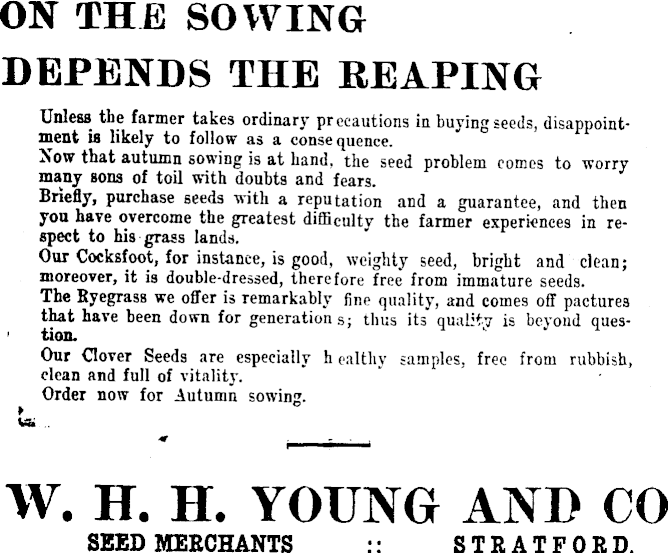 ON THE SOWING
DEPENDS THE REAPING

Unless the farmer takes ordinary precautions in buying seeds, disappointment is likely to follow as a consequence.
Now that autumn sowing is at hand, the seed problem comes to worry many sons of toil with doubts and fears.
Briefly, purchase seeds with a reputation and a guarantee, and then you have overcome the greatest difficulty the farmer experiences in respect to his grass lands.
Our Cocksfoot, for instance, is good, weighty seed, bright and clean; moreover, it is double-dressed, therefore free from immature seeds.
The Ryegrass we offer is remarkably fine quality, and comes off pactures that have been down for generations; thus its quality is beyond question.
Our Clover Seeds are especially healthy samples, free from rubbish, clean and full of vitality.
Order now for Autumn sowing.

W. H. H. YOUNG AND CO
SEED MERCHANTS :: STRATFORD.